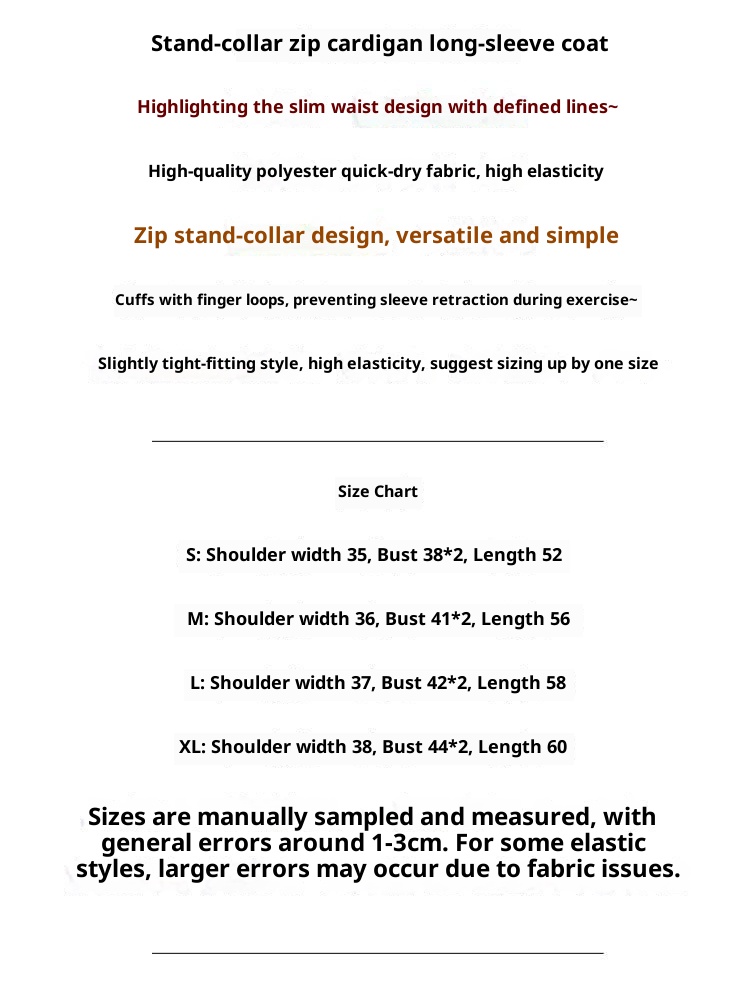 Stand-collar zip cardigan long-sleeve coat

Highlighting the slim waist design with defined lines~

High-quality polyester quick-dry fabric, high elasticity

Zip stand-collar design, versatile and simple

Cuffs with finger loops, preventing sleeve retraction during exercise~

Slightly tight-fitting style, high elasticity, suggest sizing up by one size

Size Chart

S: Shoulder width 35, Bust 38*2, Length 52

M: Shoulder width 36, Bust 41*2, Length 56

L: Shoulder width 37, Bust 42*2, Length 58

XL: Shoulder width 38, Bust 44*2, Length 60

Sizes are manually sampled and measured, with general errors around 1-3cm. For some elastic styles, larger errors may occur due to fabric issues.